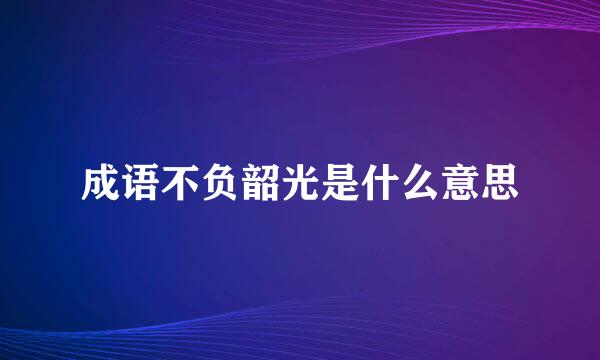 成语不负韶光是什么意思